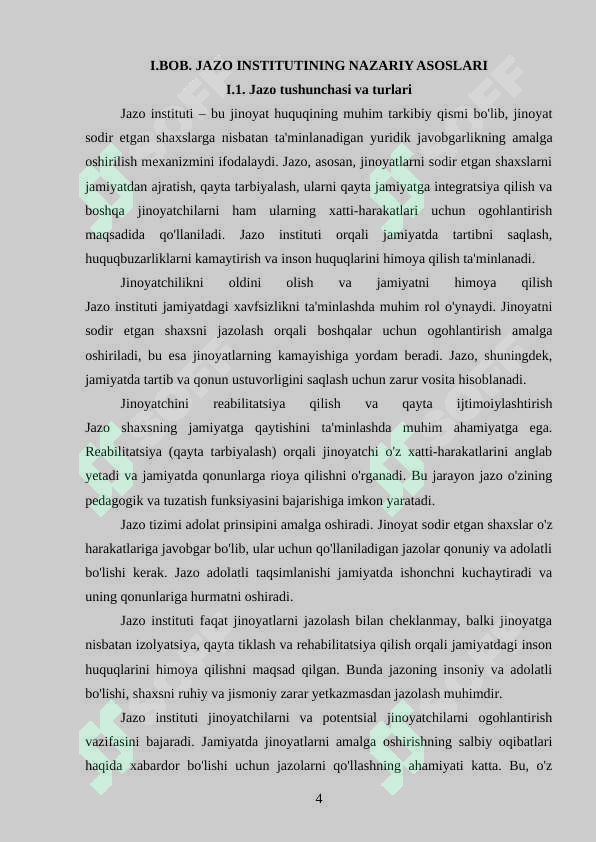 I.BOB. JAZO INSTITUTINING NAZARIY ASOSLARI
I.1. Jazo tushunchasi va turlari

Jazo instituti – bu jinoyat huquqining muhim tarkibiy qismi bo'lib, jinoyat sodir etgan shaxslarga nisbatan ta'minlanadigan yuridik javobgarlikning amalga oshirilish mexanizmini ifodalaydi. Jazo, asosan, jinoyatlarni sodir etgan shaxslarni jamiyatdan ajratish, qayta tarbiyalash, ularni qayta jamiyatga integratsiya qilish va boshqa jinoyatchilarni ham ularning xatti-harakatlari uchun ogohlantirish maqsadida qo'llaniladi. Jazo instituti orqali jamiyatda tartibni saqlash, huquqbuzarliklarni kamaytirish va inson huquqlarini himoya qilish ta'minlanadi.

Jinoyatchilikni oldini olish va jamiyatni himoya qilish Jazo instituti jamiyatdagi xavfsizlikni ta'minlashda muhim rol o'ynaydi. Jinoyatni sodir etgan shaxsni jazolash orqali boshqalar uchun ogohlantirish amalga oshiriladi, bu esa jinoyatlarning kamayishiga yordam beradi. Jazo, shuningdek, jamiyatda tartib va qonun ustuvorligini saqlash uchun zarur vosita hisoblanadi.

Jinoyatchini reabilitatsiya qilish va qayta ijtimoiylashtirish Jazo shaxsning jamiyatga qaytishini ta'minlashda muhim ahamiyatga ega. Reabilitatsiya (qayta tarbiyalash) orqali jinoyatchi o'z xatti-harakatlarini anglab yetadi va jamiyatda qonunlarga rioya qilishni o'rganadi. Bu jarayon jazo o'zining pedagogik va tuzatish funksiyasini bajarishiga imkon yaratadi.

Jazo tizimi adolat prinsipini amalga oshiradi. Jinoyat sodir etgan shaxslar o'z harakatlariga javobgar bo'lib, ular uchun qo'llaniladigan jazolar qonuniy va adolatli bo'lishi kerak. Jazo adolatli taqsimlanishi jamiyatda ishonchni kuchaytiradi va uning qonunlariga hurmatni oshiradi.

Jazo instituti faqat jinoyatlarni jazolash bilan cheklanmay, balki jinoyatga nisbatan izolyatsiya, qayta tiklash va rehabilitatsiya qilish orqali jamiyatdagi inson huquqlarini himoya qilishni maqsad qilgan. Bunda jazoning insoniy va adolatli bo'lishi, shaxsni ruhiy va jismoniy zarar yetkazmasdan jazolash muhimdir.

Jazo instituti jinoyatchilarni va potentsial jinoyatchilarni ogohlantirish vazifasini bajaradi. Jamiyatda jinoyatlarni amalga oshirishning salbiy oqibatlari haqida xabardor bo'lishi uchun jazolarni qo'llashning ahamiyati katta. Bu, o'z

4